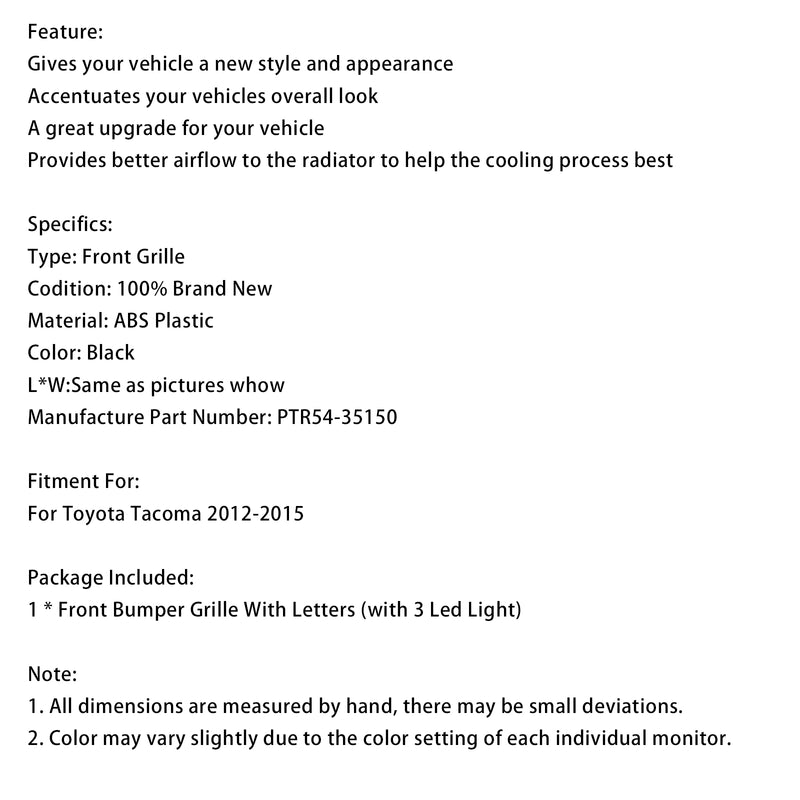 Feature:
Gives your vehicle a new style and appearance
Accentuates your vehicles overall look
A great upgrade for your vehicle
Provides better airflow to the radiator to help the cooling process best

Specifics:
Type: Front Grille
Codition: 100% Brand New
Material: ABS Plastic
Color: Black
L*W:Same as pictures whow
Manufacture Part Number: PTR54-35150

Fitment For:
For Toyota Tacoma 2012-2015

Package Included:
1 * Front Bumper Grille With Letters (with 3 Led Light)

Note:
1. All dimensions are measured by hand, there may be small deviations.
2. Color may vary slightly due to the color setting of each individual monitor.